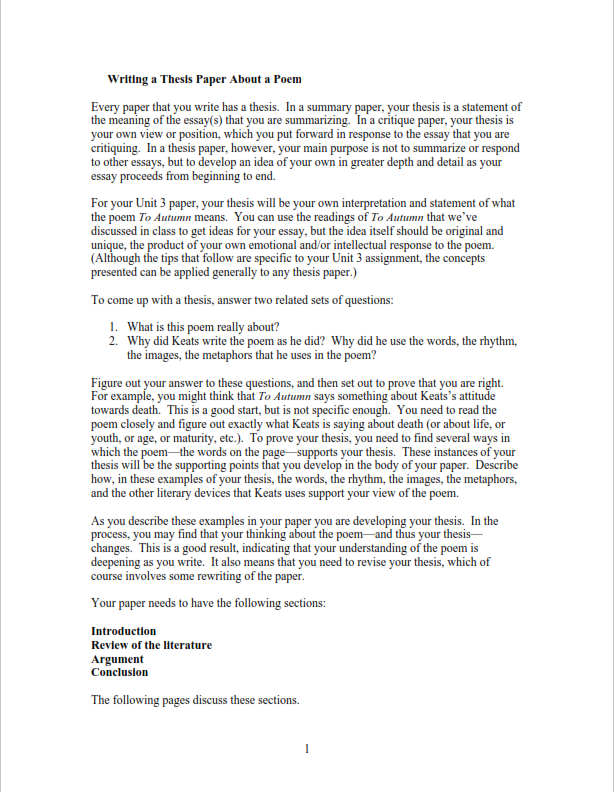 Writing a Thesis Paper About a Poem

Every paper that you write has a thesis. In a summary paper, your thesis is a statement of the meaning of the essay(s) that you are summarizing. In a critique paper, your thesis is your own view or position, which you put forward in response to the essay that you are critiquing. In a thesis paper, however, your main purpose is not to summarize or respond to other essays, but to develop an idea of your own in greater depth and detail as your essay proceeds from beginning to end.

For your Unit 3 paper, your thesis will be your own interpretation and statement of what the poem To Autumn means. You can use the readings of To Autumn that we've discussed in class to get ideas for your essay, but the idea itself should be original and unique, the product of your own emotional and/or intellectual response to the poem. (Although the tips that follow are specific to your Unit 3 assignment, the concepts presented can be applied generally to any thesis paper.)

To come up with a thesis, answer two related sets of questions:

1. What is this poem really about?
2. Why did Keats write the poem as he did? Why did he use the words, the rhythm, the images, the metaphors that he uses in the poem?

Figure out your answer to these questions, and then set out to prove that you are right. For example, you might think that To Autumn says something about Keats's attitude towards death. This is a good start, but is not specific enough. You need to read the poem closely and figure out exactly what Keats is saying about death (or about life, or youth, or age, or maturity, etc.). To prove your thesis, you need to find several ways in which the poem—the words on the page—supports your thesis. These instances of your thesis will be the supporting points that you develop in the body of your paper. Describe how, in these examples of your thesis, the words, the rhythm, the images, the metaphors, and the other literary devices that Keats uses support your view of the poem.

As you describe these examples in your paper you are developing your thesis. In the process, you may find that your thinking about the poem—and thus your thesis—changes. This is a good result, indicating that your understanding of the poem is deepening as you write. It also means that you need to revise your thesis, which of course involves some rewriting of the paper.

Your paper needs to have the following sections:

Introduction
Review of the literature
Argument
Conclusion

The following pages discuss these sections.

1